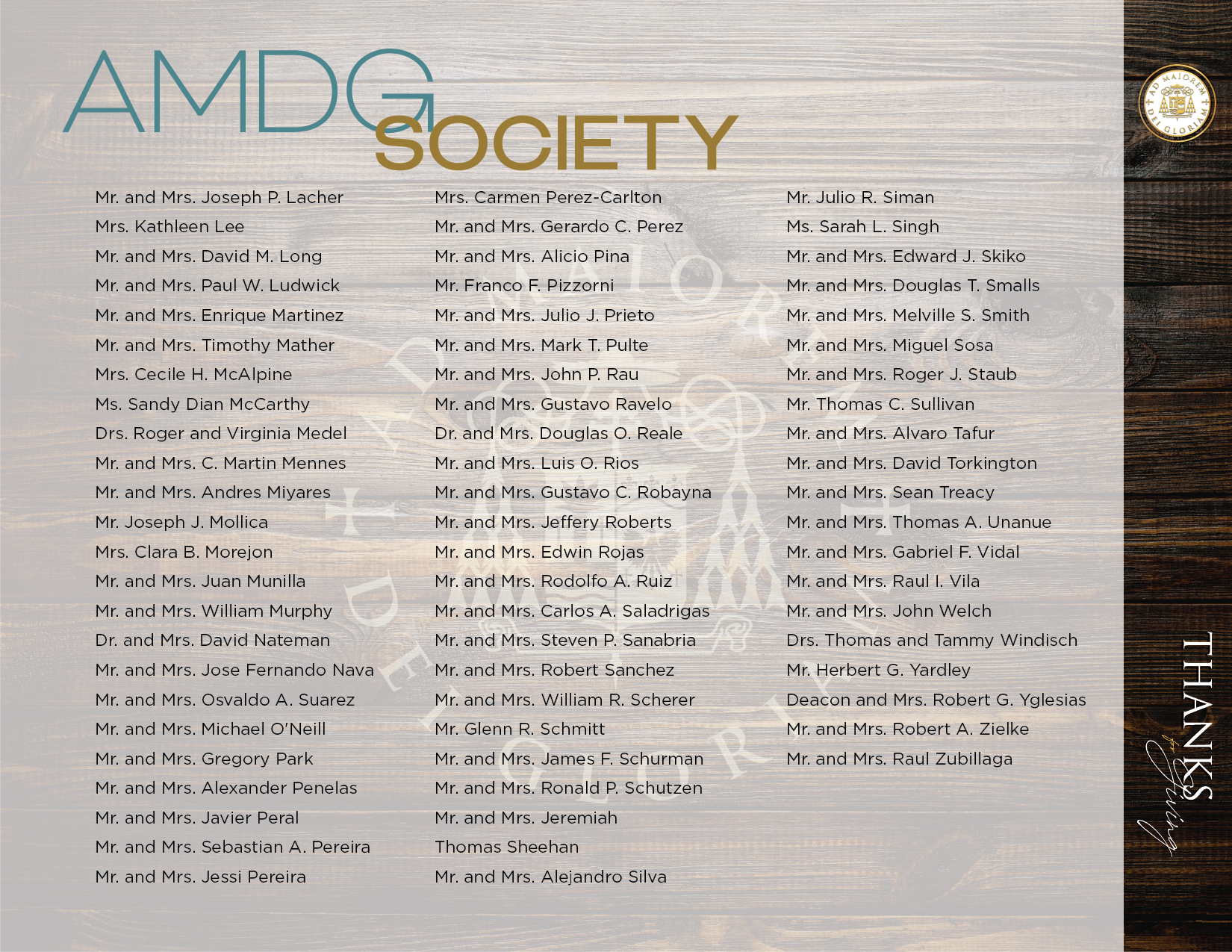 AMDG SOCIETY

Mr. and Mrs. Joseph P. Lacher
Mrs. Kathleen Lee
Mr. and Mrs. David M. Long
Mr. and Mrs. Paul W. Ludwick
Mr. and Mrs. Enrique Martinez
Mr. and Mrs. Timothy Mather
Mrs. Cecile H. McAlpine
Ms. Sandy Dian McCarthy
Drs. Roger and Virginia Medel
Mr. and Mrs. C. Martin Mennes
Mr. and Mrs. Andres Miyares
Mr. Joseph J. Mollica
Mrs. Clara B. Morejon
Mr. and Mrs. Juan Munilla
Mr. and Mrs. William Murphy
Dr. and Mrs. David Nateman
Mr. and Mrs. Jose Fernando Nava
Mr. and Mrs. Osvaldo A. Suarez
Mr. and Mrs. Michael O'Neill
Mr. and Mrs. Gregory Park
Mr. and Mrs. Alexander Penelas
Mr. and Mrs. Javier Peral
Mr. and Mrs. Sebastian A. Pereira
Mr. and Mrs. Jessi Pereira

Mrs. Carmen Perez-Carlton
Mr. and Mrs. Gerardo C. Perez
Mr. and Mrs. Alicio Pina
Mr. Franco F. Pizzorni
Mr. and Mrs. Julio J. Prieto
Mr. and Mrs. Mark T. Pulte
Mr. and Mrs. John P. Rau
Mr. and Mrs. Gustavo Ravelo
Dr. and Mrs. Douglas O. Reale
Mr. and Mrs. Luis O. Rios
Mr. and Mrs. Gustavo C. Robayna
Mr. and Mrs. Jeffery Roberts
Mr. and Mrs. Edwin Rojas
Mr. and Mrs. Rodolfo A. Ruiz
Mr. and Mrs. Carlos A. Saladrigas
Mr. and Mrs. Steven P. Sanabria
Mr. and Mrs. Robert Sanchez
Mr. and Mrs. William R. Scherer
Mr. Glenn R. Schmitt
Mr. and Mrs. James F. Schurman
Mr. and Mrs. Ronald P. Schutzen
Mr. and Mrs. Jeremiah Thomas Sheehan
Mr. and Mrs. Alejandro Silva

Mr. Julio R. Siman
Ms. Sarah L. Singh
Mr. and Mrs. Edward J. Skiko
Mr. and Mrs. Douglas T. Smalls
Mr. and Mrs. Melville S. Smith
Mr. and Mrs. Miguel Sosa
Mr. and Mrs. Roger J. Staub
Mr. Thomas C. Sullivan
Mr. and Mrs. Alvaro Tafur
Mr. and Mrs. David Torkington
Mr. and Mrs. Sean Treacy
Mr. and Mrs. Thomas A. Unanue
Mr. and Mrs. Gabriel F. Vidal
Mr. and Mrs. Raul I. Vila
Mr. and Mrs. John Welch
Drs. Thomas and Tammy Windisch
Mr. Herbert G. Yardley
Deacon and Mrs. Robert G. Yglesias
Mr. and Mrs. Robert A. Zielke
Mr. and Mrs. Raul Zubillaga

AD MAIOREM DEI GLORIAM

THANKS for Giving